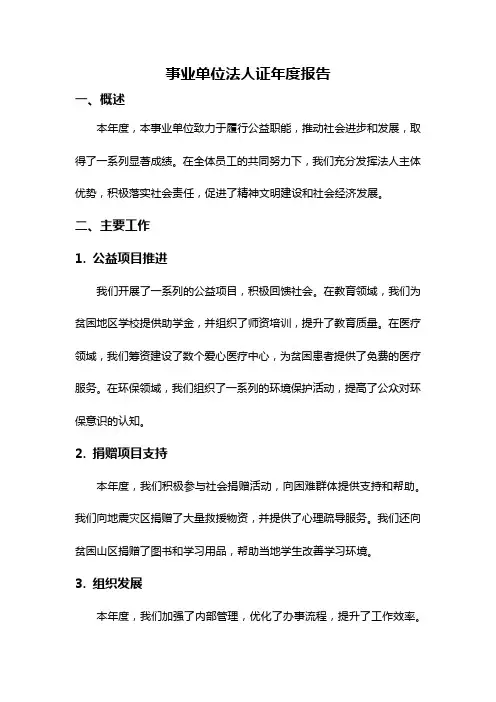 事业单位法人证年度报告

一、概述

本年度，本事业单位致力于履行公益职能，推动社会进步和发展，取得了一系列显著成绩。在全体员工的共同努力下，我们充分发挥法人主体优势，积极落实社会责任，促进了精神文明建设和社会经济发展。

二、主要工作

1. 公益项目推进

我们开展了一系列的公益项目，积极回馈社会。在教育领域，我们为贫困地区学校提供助学金，并组织了师资培训，提升了教育质量。在医疗领域，我们筹资建设了数个爱心医疗中心，为贫困患者提供了免费的医疗服务。在环保领域，我们组织了一系列的环境保护活动，提高了公众对环保意识的认知。

2. 捐赠项目支持

本年度，我们积极参与社会捐赠活动，向困难群体提供支持和帮助。我们向地震灾区捐赠了大量救援物资，并提供了心理疏导服务。我们还向贫困山区捐赠了图书和学习用品，帮助当地学生改善学习环境。

3. 组织发展

本年度，我们加强了内部管理，优化了办事流程，提升了工作效率。